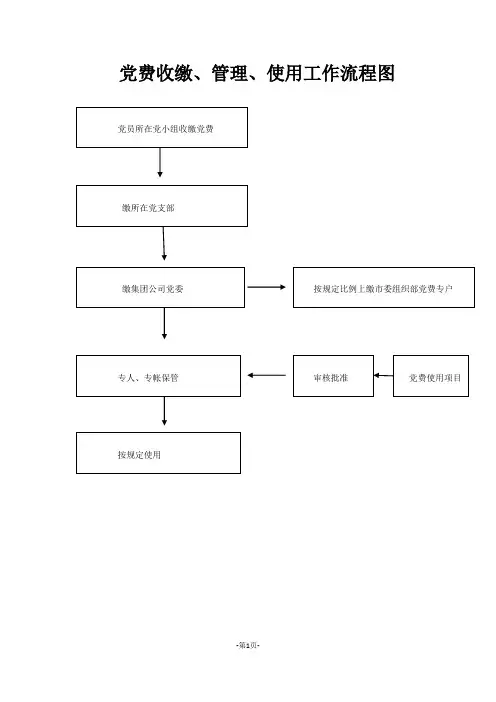 党费收缴、管理、使用工作流程图

党员所在党小组收缴党费

缴所在党支部

缴集团公司党委

按规定比例上缴市委组织部党费专户

专人、专帐保管

审核批准

党费使用项目

按规定使用

-第1页-